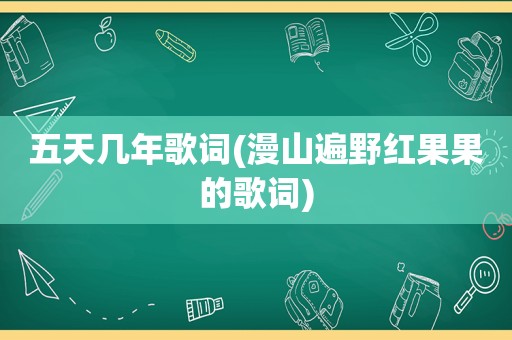 五天几年歌词(漫山遍野红果果的歌词)